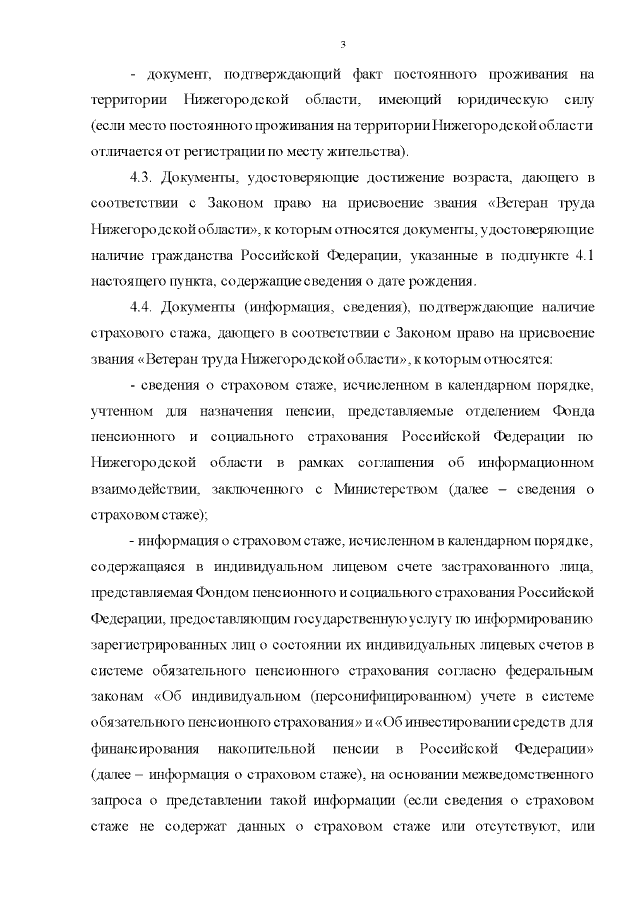 3

- документ, подтверждающий факт постоянного проживания на территории Нижегородской области, имеющий юридическую силу (если место постоянного проживания на территории Нижегородской области отличается от регистрации по месту жительства).

4.3. Документы, удостоверяющие достижение возраста, дающего в соответствии с Законом право на присвоение звания «Ветеран труда Нижегородской области», к которым относятся документы, удостоверяющие наличие гражданства Российской Федерации, указанные в подпункте 4.1 настоящего пункта, содержащие сведения о дате рождения.

4.4. Документы (информация, сведения), подтверждающие наличие страхового стажа, дающего в соответствии с Законом право на присвоение звания «Ветеран труда Нижегородской области», к которым относятся:

- сведения о страховом стаже, исчисленном в календарном порядке, учтенном для назначения пенсии, представляемые отделением Фонда пенсионного и социального страхования Российской Федерации по Нижегородской области в рамках соглашения об информационном взаимодействии, заключенного с Министерством (далее – сведения о страховом стаже);

- информация о страховом стаже, исчисленном в календарном порядке, содержащаяся в индивидуальном лицевом счете застрахованного лица, представляемая Фондом пенсионного и социального страхования Российской Федерации, предоставляющим государственную услугу по информированию зарегистрированных лиц о состоянии их индивидуальных лицевых счетов в системе обязательного пенсионного страхования согласно федеральным законам «Об индивидуальном (персонифицированном) учете в системе обязательного пенсионного страхования» и «Об инвестировании средств для финансирования накопительной пенсии в Российской Федерации» (далее – информация о страховом стаже), на основании межведомственного запроса о представлении такой информации (если сведения о страховом стаже не содержат данных о страховом стаже или отсутствуют, или